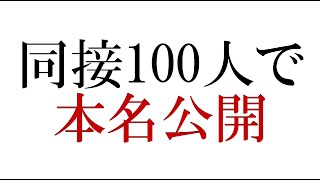 同接100人で
本名公開